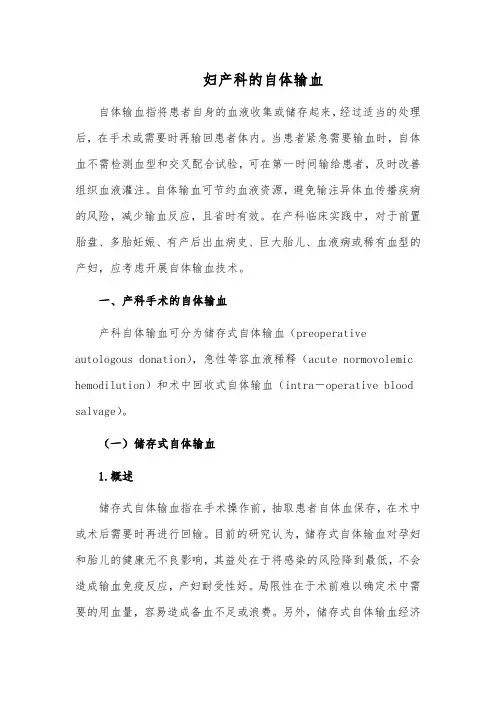 妇产科的自体输血

自体输血指将患者自身的血液收集或储存起来，经过适当的处理后，在手术或需要时再输回患者体内。当患者紧急需要输血时，自体血不需检测血型和交叉配合试验，可在第一时间输给患者，及时改善组织血液灌注。自体输血可节约血液资源，避免输注异体血传播疾病的风险，减少输血反应，且省时有效。在产科临床实践中，对于前置胎盘、多胎妊娠、有产后出血病史、巨大胎儿、血液病或稀有血型的产妇，应考虑开展自体输血技术。

一、产科手术的自体输血

产科自体输血可分为储存式自体输血（preoperative autologous donation），急性等容血液稀释（acute normovolemic hemodilution）和术中回收式自体输血（intra－operative blood salvage）。

（一）储存式自体输血

1.概述

储存式自体输血指在手术操作前，抽取患者自体血保存，在术中或术后需要时再进行回输。目前的研究认为，储存式自体输血对孕妇和胎儿的健康无不良影响，其益处在于将感染的风险降到最低，不会造成输血免疫反应，产妇耐受性好。局限性在于术前难以确定术中需要的用血量，容易造成备血不足或浪费。另外，储存式自体输血经济